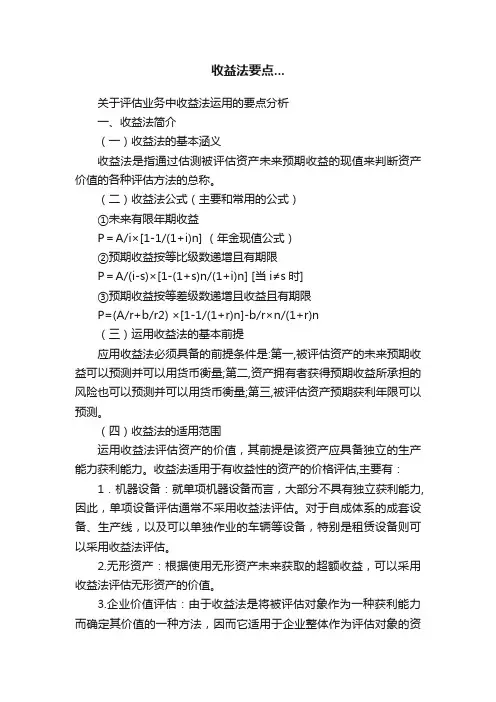 收益法要点...

关于评估业务中收益法运用的要点分析

一、收益法简介

（一）收益法的基本涵义

收益法是指通过估测被评估资产未来预期收益的现值来判断资产价值的各种评估方法的总称。

（二）收益法公式（主要和常用的公式）

①未来有限年期收益

P = A/i×[1-1/(1+i)n] （年金现值公式）

②预期收益按等比级数递增且有期限

P = A/(i-s)×[1-(1+s)n/(1+i)n] [当 i≠s 时]

③预期收益按等差级数递增且收益且有期限

P=(A/r+b/r2) ×[1-1/(1+r)n]-b/r×n/(1+r)n

（三）运用收益法的基本前提

应用收益法必须具备的前提条件是:第一,被评估资产的未来预期收益可以预测并可以用货币衡量;第二,资产拥有者获得预期收益所承担的风险也可以预测并可以用货币衡量;第三,被评估资产预期获利年限可以预测。

（四）收益法的适用范围

运用收益法评估资产的价值，其前提是该资产应具备独立的生产能力获利能力。收益法适用于有收益性的资产的价格评估,主要有：

1．机器设备：就单项机器设备而言，大部分不具有独立获利能力,因此，单项设备评估通常不采用收益法评估。对于自成体系的成套设备、生产线，以及可以单独作业的车辆等设备，特别是租赁设备则可以采用收益法评估。

2.无形资产：根据使用无形资产未来获取的超额收益，可以采用收益法评估无形资产的价值。

3.企业价值评估：由于收益法是将被评估对象作为一种获利能力而确定其价值的一种方法，因而它适用于企业整体作为评估对象的资